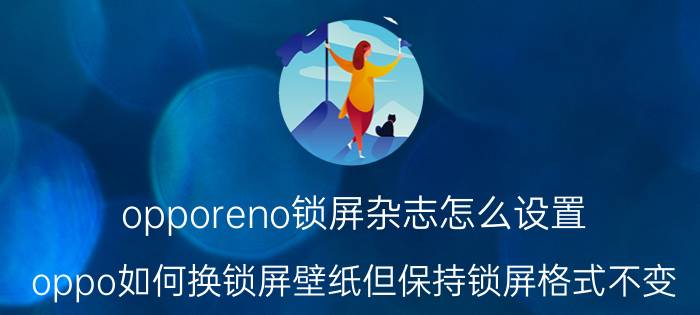 opporeno锁屏杂志怎么设置

oppo如何换锁屏壁纸但保持锁屏格式不变